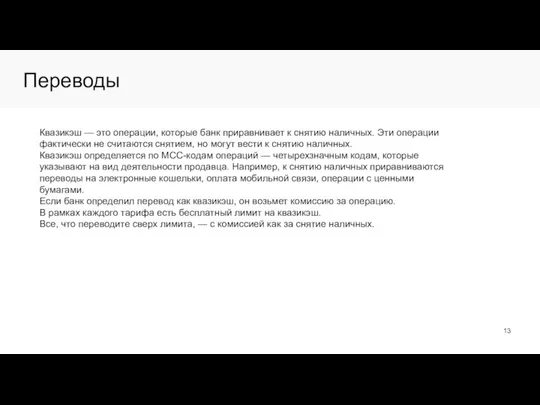 Переводы

Квазикэш — это операции, которые банк приравнивает к снятию наличных. Эти операции фактически не считаются снятием, но могут вести к снятию наличных.
Квазикэш определяется по MCC-кодам операций — четырехзначным кодам, которые указывают на вид деятельности продавца. Например, к снятию наличных приравниваются переводы на электронные кошельки, оплата мобильной связи, операции с ценными бумагами.
Если банк определил перевод как квазикэш, он возьмет комиссию за операцию.
В рамках каждого тарифа есть бесплатный лимит на квазикэш.
Все, что переводите сверх лимита, — с комиссией как за снятие наличных.

13